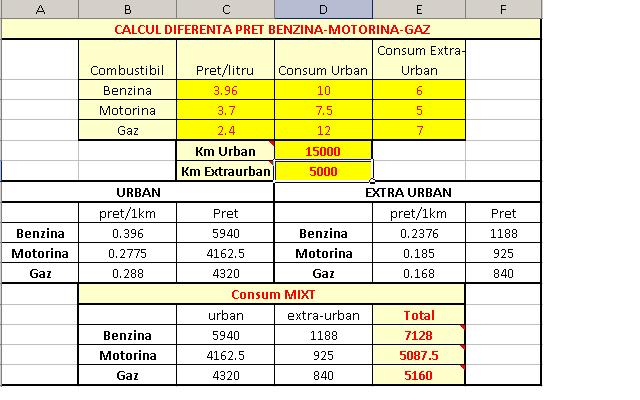 | A | B | C | D | E | F |
|---|---|---|---|---|---|
| CALCUL DIFERENTA PRET BENZINA-MOTORINA-GAZ | | | | | |
| | Combustibil | Pret/litru | Consum Urban | Consum Extra-Urban | |
| | Benzina | 3.96 | 10 | 6 | |
| | Motorina | 3.7 | 7.5 | 5 | |
| | Gaz | 2.4 | 12 | 7 | |
| | | Km Urban | 15000 | | |
| | | Km Extraurban | 5000 | | |
| URBAN | | | EXTRA URBAN | | |
| | pret/1km | Pret | | pret/1km | Pret |
| Benzina | 0.396 | 5940 | Benzina | 0.2376 | 1188 |
| Motorina | 0.2775 | 4162.5 | Motorina | 0.185 | 925 |
| Gaz | 0.288 | 4320 | Gaz | 0.168 | 840 |
| | Consum MIXT | | | | |
| | | urban | extra-urban | Total | |
| | Benzina | 5940 | 1188 | 7128 | |
| | Motorina | 4162.5 | 925 | 5087.5 | |
| | Gaz | 4320 | 840 | 5160 | |